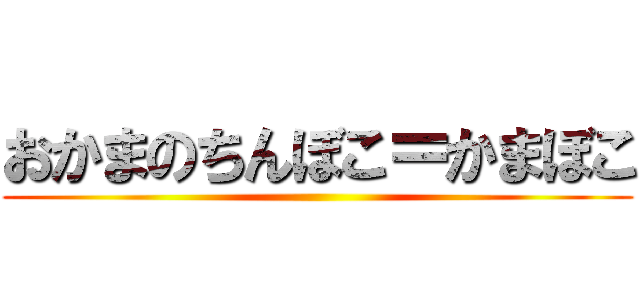 おかまのちんぽこ＝かまぼこ